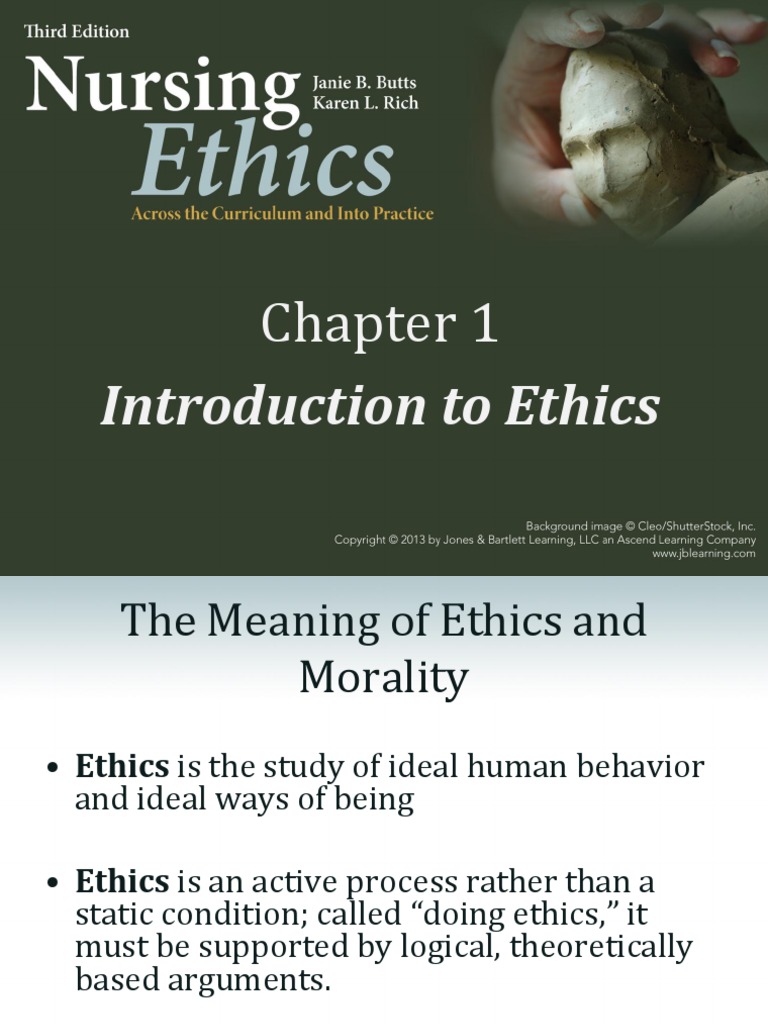 Third Edition

Nursing Ethics

Janie B. Butts
Karen L. Rich

Across the Curriculum and Into Practice

Chapter 1

Introduction to Ethics

Background image © Cleo/ShutterStock, Inc.
Copyright © 2013 by Jones & Bartlett Learning, LLC an Ascend Learning Company
www.jblearning.com

The Meaning of Ethics and Morality

• Ethics is the study of ideal human behavior and ideal ways of being

• Ethics is an active process rather than a static condition; called "doing ethics," it must be supported by logical, theoretically based arguments.